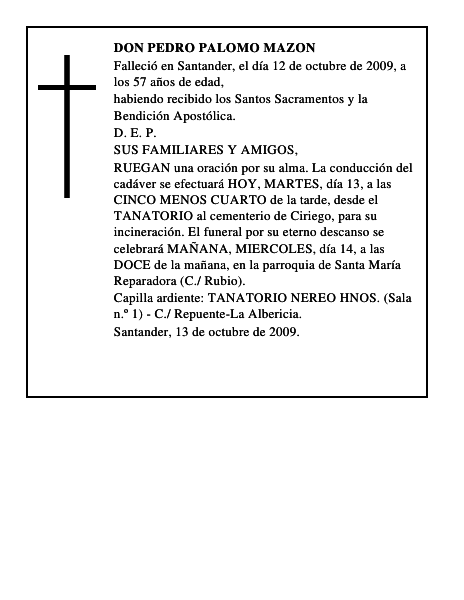 DON PEDRO PALOMO MAZON
Falleció en Santander, el día 12 de octubre de 2009, a los 57 años de edad,
habiendo recibido los Santos Sacramentos y la Bendición Apostólica.
D. E. P.
SUS FAMILIARES Y AMIGOS,
RUEGAN una oración por su alma. La conducción del cadáver se efectuará HOY, MARTES, día 13, a las CINCO MENOS CUARTO de la tarde, desde el TANATORIO al cementerio de Ciriego, para su incineración. El funeral por su eterno descanso se celebrará MAÑANA, MIERCOLES, día 14, a las DOCE de la mañana, en la parroquia de Santa María Reparadora (C./ Rubio).
Capilla ardiente: TANATORIO NEREO HNOS. (Sala n.º 1) - C./ Repuente-La Albericia.
Santander, 13 de octubre de 2009.